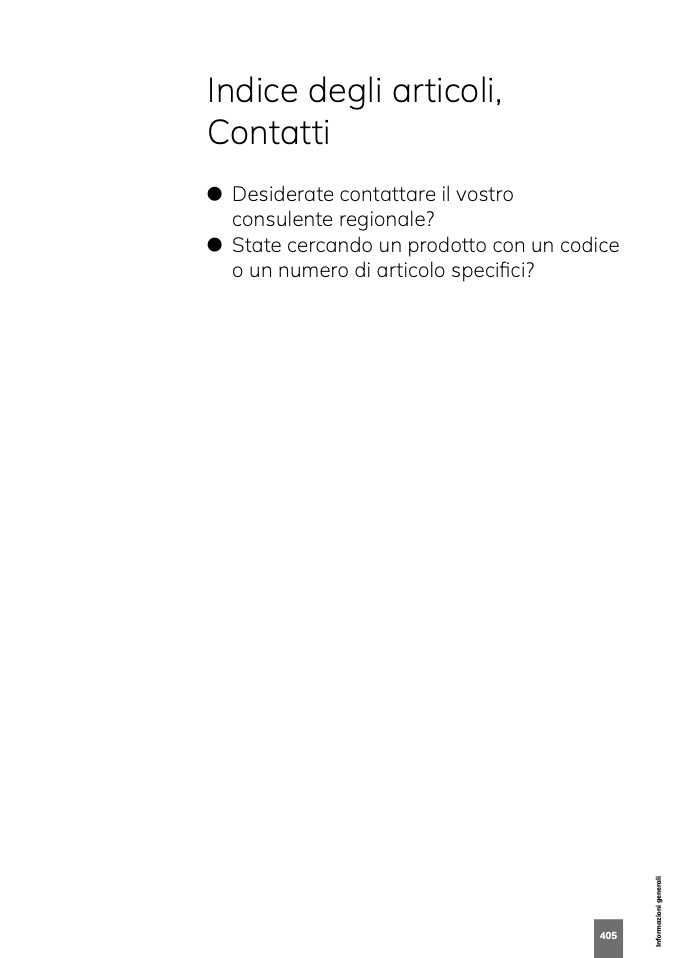 Indice degli articoli, Contatti

• Desiderate contattare il vostro consulente regionale?
• State cercando un prodotto con un codice o un numero di articolo specifici?

Informazioni generali

405